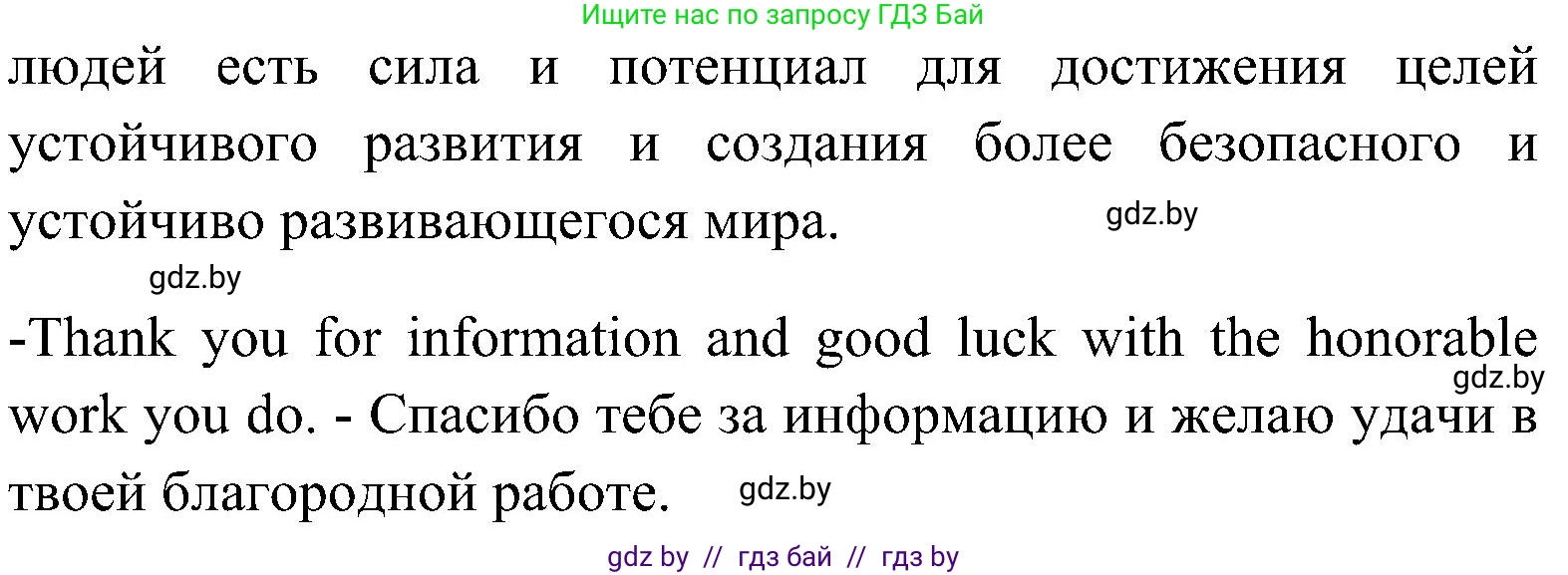 Ищите нас по запросу ГДЗ Бай

людей есть сила и потенциал для достижения целей устойчивого развития и создания более безопасного и устойчиво развивающегося мира. gdz.by

gdz.by

-Thank you for information and good luck with the honorable work you do. - Спасибо тебе за информацию и желаю удачи в твоей благородной работе. gdz.by

gdz.by

gdz by // гдз бай // гдз by